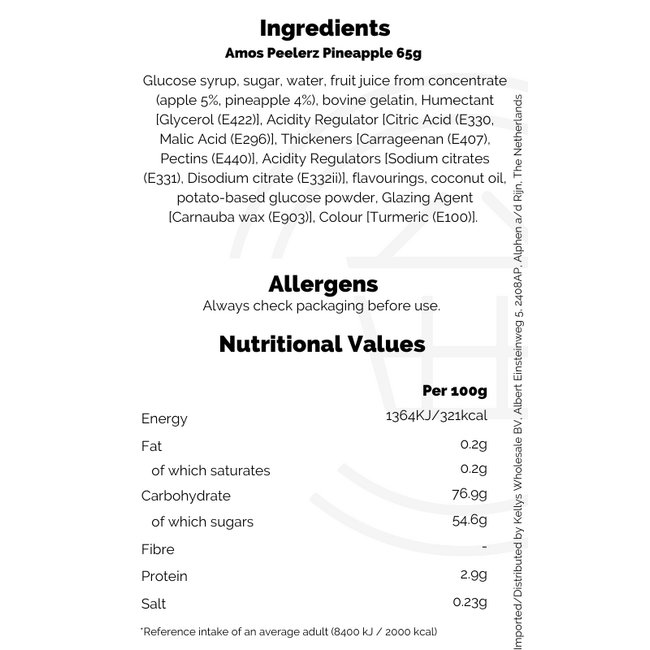 Ingredients
Amos Peelerz Pineapple 65g

Glucose syrup, sugar, water, fruit juice from concentrate (apple 5%, pineapple 4%), bovine gelatin, Humectant [Glycerol (E422)], Acidity Regulator [Citric Acid (E330, Malic Acid (E296)], Thickeners [Carrageenan (E407), Pectins (E440)], Acidity Regulators [Sodium citrates (E331), Disodium citrate (E332ii)], flavourings, coconut oil, potato-based glucose powder, Glazing Agent [Carnauba wax (E903)], Colour [Turmeric (E100)].

Allergens
Always check packaging before use.

Nutritional Values

| | Per 100g |
|---|---|
| Energy | 1364KJ/321kcal |
| Fat | 0.2g |
| of which saturates | 0.2g |
| Carbohydrate | 76.9g |
| of which sugars | 54.6g |
| Fibre | - |
| Protein | 2.9g |
| Salt | 0.23g |

*Reference intake of an average adult (8400 kJ / 2000 kcal)

Imported/Distributed by Kellys Wholesale BV, Albert Einsteinweg 5, 2408AP, Alphen a/d Rijn, The Netherlands